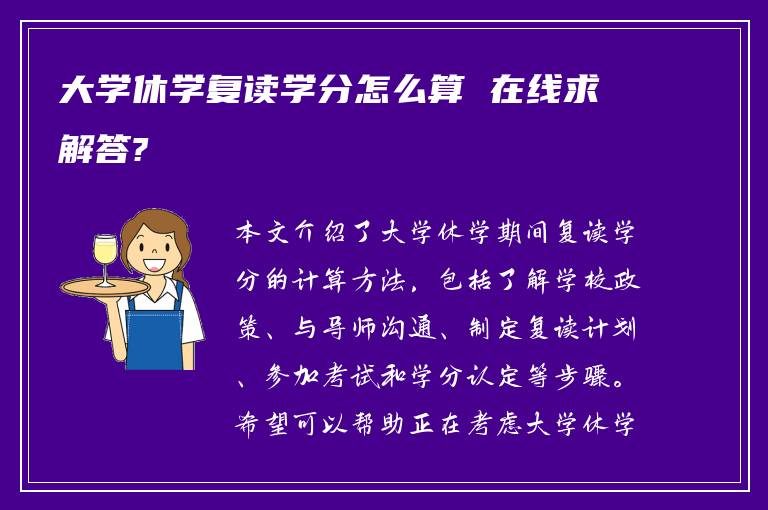 大学休学复读学分怎么算 在线求解答?

本文介绍了大学休学期间复读学分的计算方法，包括了解学校政策、与导师沟通、制定复读计划、参加考试和学分认定等步骤。希望可以帮助正在考虑大学休学